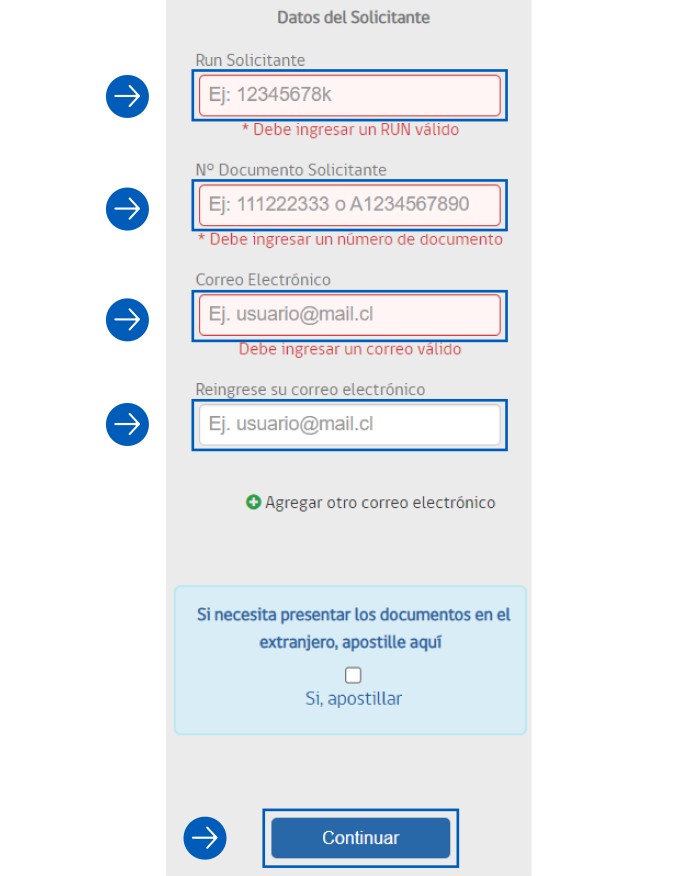 Datos del Solicitante

Run Solicitante

Ej: 12345678k

* Debe ingresar un RUN válido

Nº Documento Solicitante

Ej: 111222333 o A1234567890

* Debe ingresar un número de documento

Correo Electrónico

Ej. usuario@mail.cl

Debe ingresar un correo válido

Reingrese su correo electrónico

Ej. usuario@mail.cl

Agregar otro correo electrónico

Si necesita presentar los documentos en el extranjero, apostille aquí

Si, apostillar

Continuar